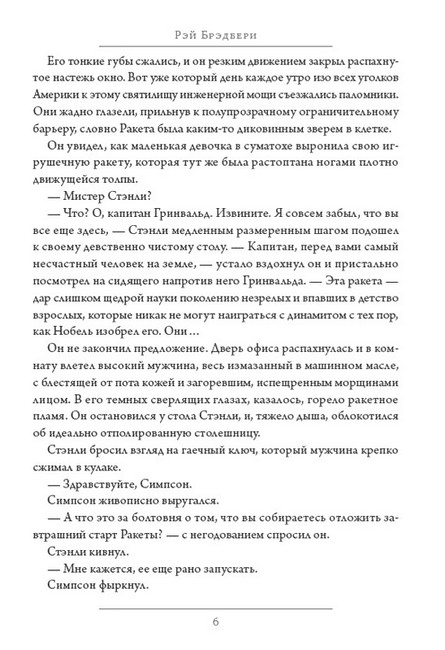 Рэй Брэдбери

Его тонкие губы сжались, и он резким движением закрыл распахнутое настежь окно. Вот уже который день каждое утро изо всех уголков Америки к этому святилищу инженерной мощи съезжались паломники. Они жадно глазели, прильнув к полупрозрачному ограничительному барьеру, словно Ракета была каким-то диковинным зверем в клетке.

Он увидел, как маленькая девочка в суматохе выронила свою игрушечную ракету, которая тут же была растоптана ногами плотно движущейся толпы.

— Мистер Стэнли?

— Что? О, капитан Гринвальд. Извините. Я совсем забыл, что вы все еще здесь, — Стэнли медленным размеренным шагом подошел к своему девственно чистому столу. — Капитан, перед вами самый несчастный человек на земле, — устало вздохнул он и пристально посмотрел на сидящего напротив него Гринвальда. — Эта ракета — дар слишком щедрой науки поколению незрелых и впавших в детство взрослых, которые никак не могут наиграться с динамитом с тех пор, как Нобель изобрел его. Они…

Он не закончил предложение. Дверь офиса распахнулась и в комнату влетел высокий мужчина, весь измазанный в машинном масле, с блестящей от пота кожей и загоревшим, испещренным морщинами лицом. В его темных сверлящих глазах, казалось, горело ракетное пламя. Он остановился у стола Стэнли, и, тяжело дыша, облокотился об идеально отполированную столешницу.

Стэнли бросил взгляд на гаечный ключ, который мужчина крепко сжимал в кулаке.

— Здравствуйте, Симпсон.

Симпсон живописно выругался.

— А что это за болтовня о том, что вы собираетесь отложить завтрашний старт Ракеты? — с негодованием спросил он.

Стэнли кивнул.

— Мне кажется, ее еще рано запускать.

Симпсон фыркнул.

6